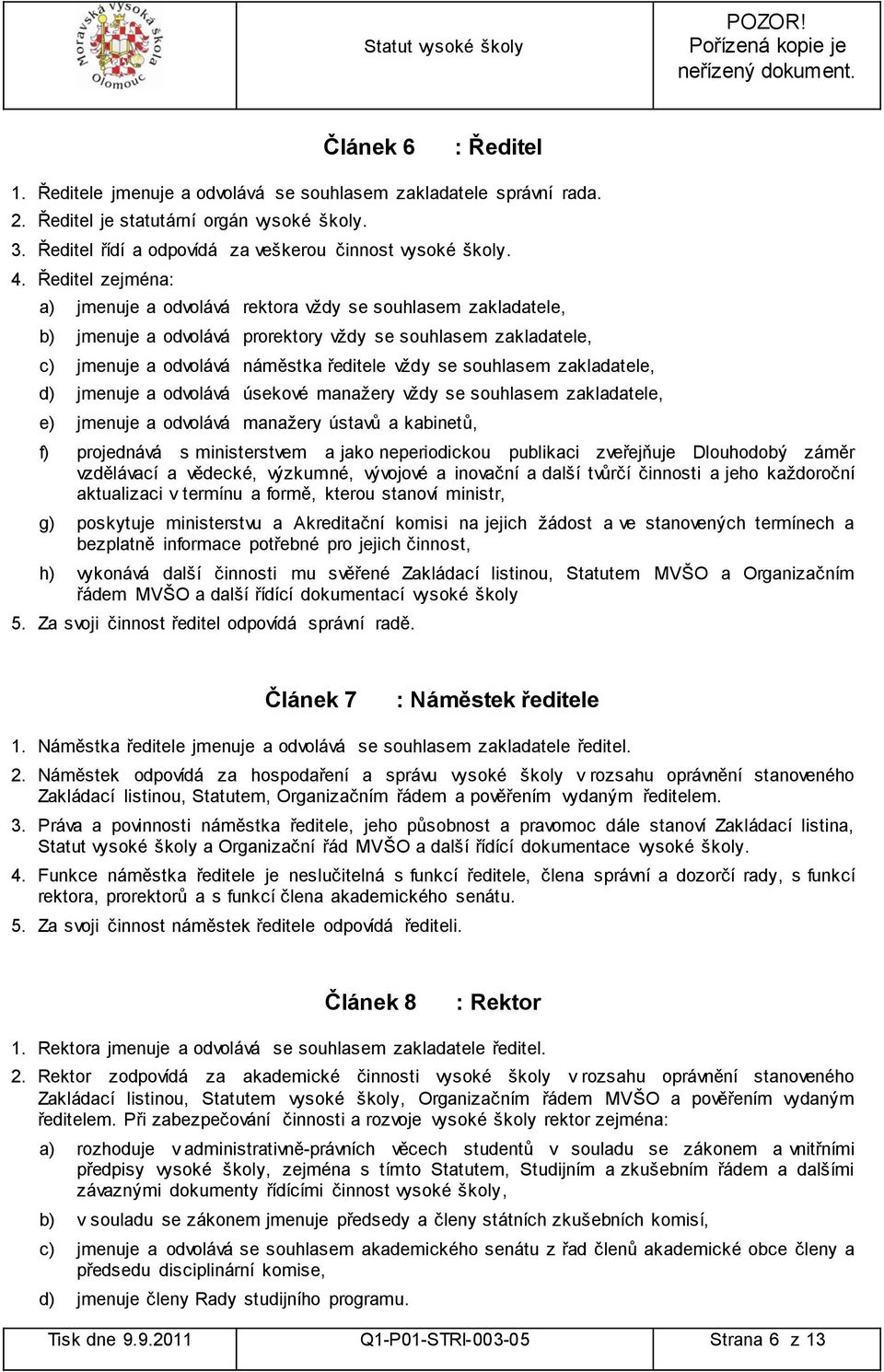 Moravská vysoká škola Olomouc

Statut vysoké školy

POZOR! Pořízená kopie je neřízený dokument.

Článek 6 : Ředitel

1. Ředitele jmenuje a odvolává se souhlasem zakladatele správní rada.
2. Ředitel je statutární orgán vysoké školy.
3. Ředitel řídí a odpovídá za veškerou činnost vysoké školy.
4. Ředitel zejména:
a) jmenuje a odvolává rektora vždy se souhlasem zakladatele,
b) jmenuje a odvolává prorektory vždy se souhlasem zakladatele,
c) jmenuje a odvolává náměstka ředitele vždy se souhlasem zakladatele,
d) jmenuje a odvolává úsekové manažery vždy se souhlasem zakladatele,
e) jmenuje a odvolává manažery ústavů a kabinetů,
f) projednává s ministerstvem a jako neperiodickou publikaci zveřejňuje Dlouhodobý záměr vzdělávací a vědecké, výzkumné, vývojové a inovační a další tvůrčí činnosti a jeho každoroční aktualizaci v termínu a formě, kterou stanoví ministr,
g) poskytuje ministerstvu a Akreditační komisi na jejich žádost a ve stanovených termínech a bezplatně informace potřebné pro jejich činnost,
h) vykonává další činnosti mu svěřené Zakládací listinou, Statutem MVŠO a Organizačním řádem MVŠO a další řídící dokumentací vysoké školy
5. Za svoji činnost ředitel odpovídá správní radě.

Článek 7 : Náměstek ředitele

1. Náměstka ředitele jmenuje a odvolává se souhlasem zakladatele ředitel.
2. Náměstek odpovídá za hospodaření a správu vysoké školy v rozsahu oprávnění stanoveného Zakládací listinou, Statutem, Organizačním řádem a pověřením vydaným ředitelem.
3. Práva a povinnosti náměstka ředitele, jeho působnost a pravomoc dále stanoví Zakládací listina, Statut vysoké školy a Organizační řád MVŠO a další řídící dokumentace vysoké školy.
4. Funkce náměstka ředitele je neslučitelná s funkcí ředitele, člena správní a dozorčí rady, s funkcí rektora, prorektorů a s funkcí člena akademického senátu.
5. Za svoji činnost náměstek ředitele odpovídá řediteli.

Článek 8 : Rektor

1. Rektora jmenuje a odvolává se souhlasem zakladatele ředitel.
2. Rektor zodpovídá za akademické činnosti vysoké školy v rozsahu oprávnění stanoveného Zakládací listinou, Statutem vysoké školy, Organizačním řádem MVŠO a pověřením vydaným ředitelem. Při zabezpečování činnosti a rozvoje vysoké školy rektor zejména:
a) rozhoduje v administrativně-právních věcech studentů v souladu se zákonem a vnitřními předpisy vysoké školy, zejména s tímto Statutem, Studijním a zkušebním řádem a dalšími závaznými dokumenty řídícími činnost vysoké školy,
b) v souladu se zákonem jmenuje předsedy a členy státních zkušebních komisí,
c) jmenuje a odvolává se souhlasem akademického senátu z řad členů akademické obce členy a předsedu disciplinární komise,
d) jmenuje členy Rady studijního programu.

Tisk dne 9.9.2011 Q1-P01-STRI-003-05 Strana 6 z 13